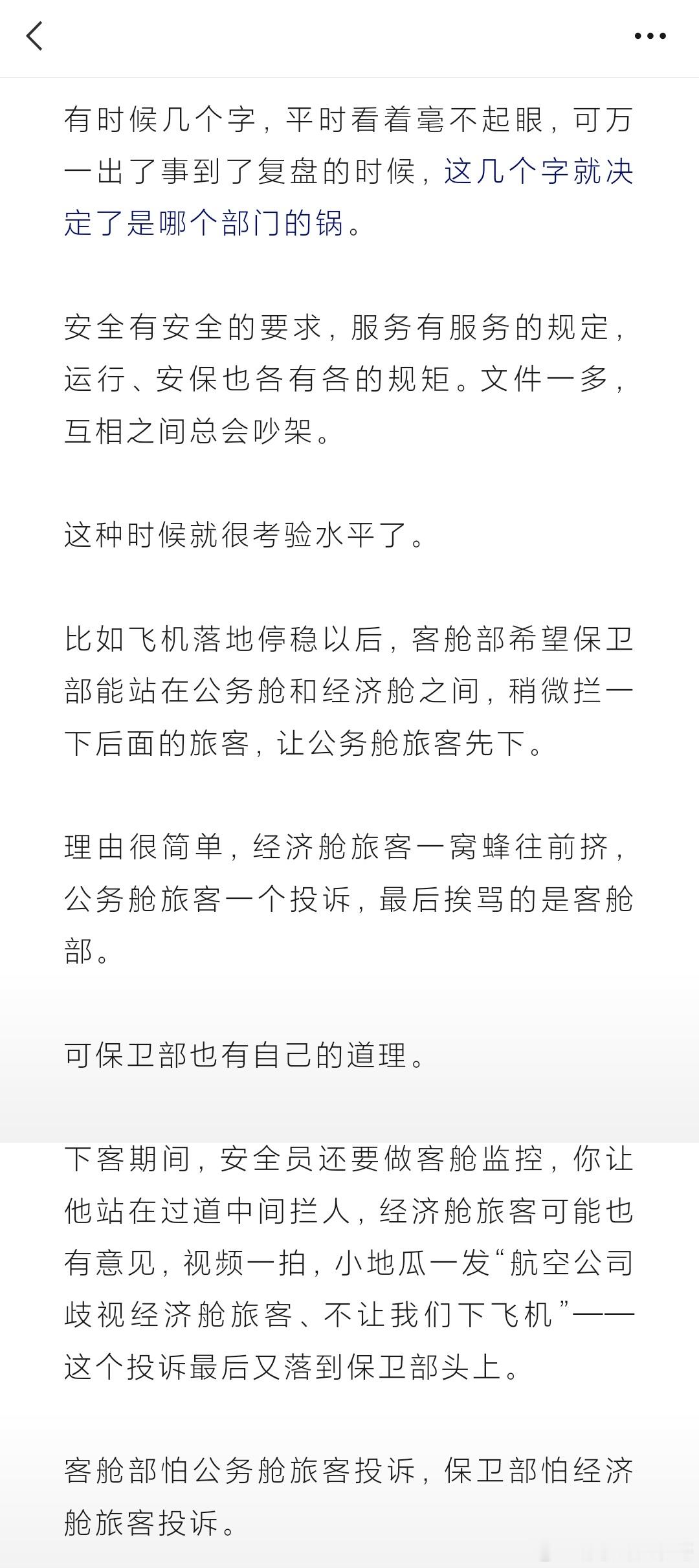 有时候几个字，平时看着毫不起眼，可万一出了事到了复盘的时候，这几个字就决定了是哪个部门的锅。

安全有安全的要求，服务有服务的规定，运行、安保也各有各的规矩。文件一多，互相之间总会吵架。

这种时候就很考验水平了。

比如飞机落地停稳以后，客舱部希望保卫部能站在公务舱和经济舱之间，稍微拦一下后面的旅客，让公务舱旅客先下。

理由很简单，经济舱旅客一窝蜂往前挤，公务舱旅客一个投诉，最后挨骂的是客舱部。

可保卫部也有自己的道理。

下客期间，安全员还要做客舱监控，你让他站在过道中间拦人，经济舱旅客可能也有意见，视频一拍，小地瓜一发“航空公司歧视经济舱旅客、不让我们下飞机”——这个投诉最后又落到保卫部头上。

客舱部怕公务舱旅客投诉，保卫部怕经济舱旅客投诉。